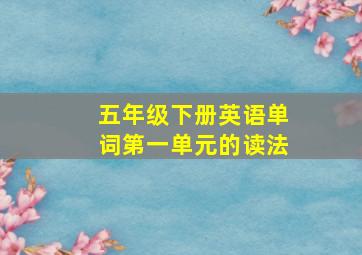 五年级下册英语单词第一单元的读法